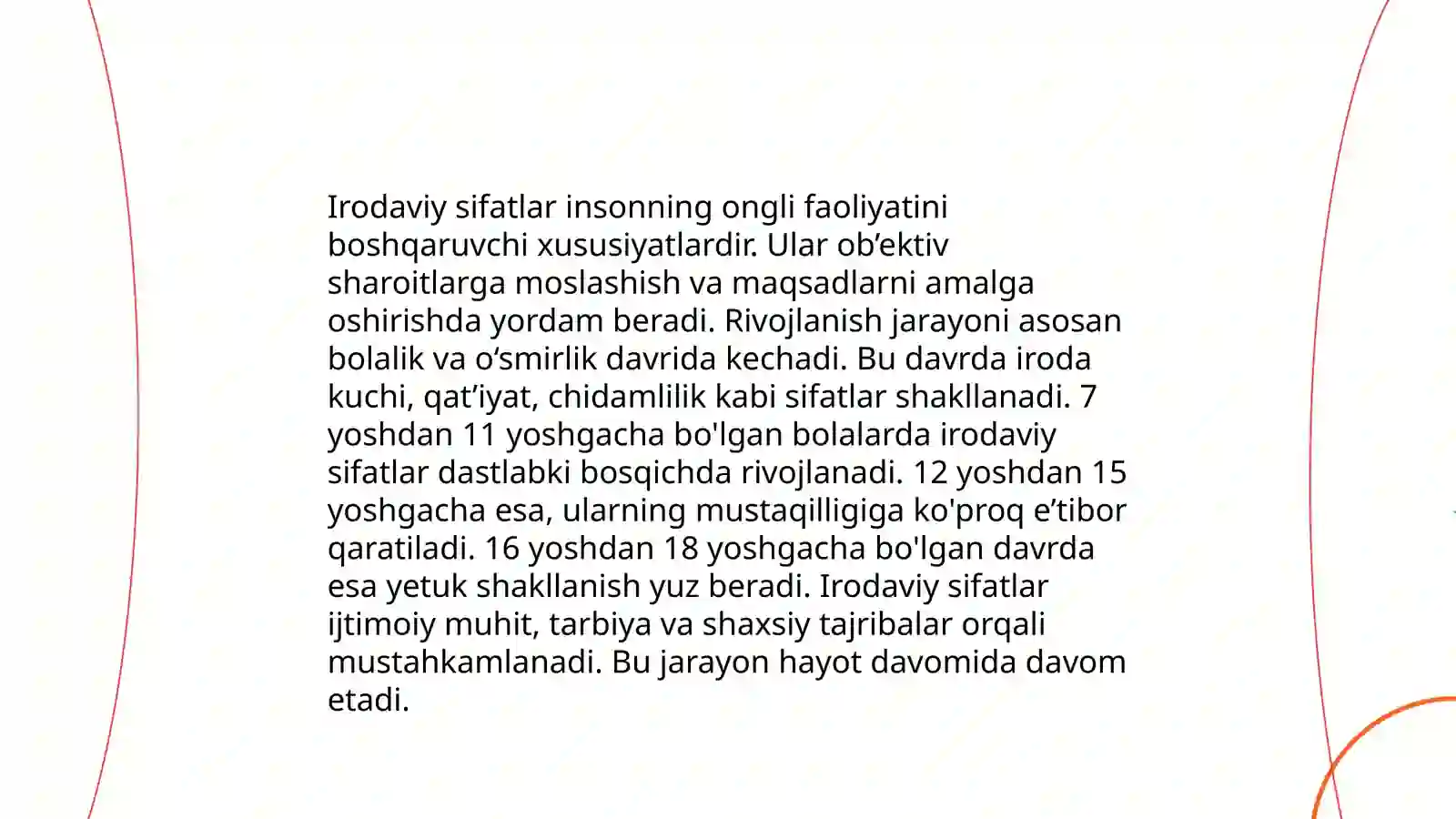 Irodaviy sifatlar insonning ongli faoliyatini boshqaruvchi xususiyatlardir. Ular ob’ektiv sharoitlarga moslashish va maqsadlarni amalga oshirishda yordam beradi. Rivojlanish jarayoni asosan bolalik va o‘smirlik davrida kechadi. Bu davrda iroda kuchi, qat’iyat, chidamlilik kabi sifatlar shakllanadi. 7 yoshdan 11 yoshgacha bo'lgan bolalarda irodaviy sifatlar dastlabki bosqichda rivojlanadi. 12 yoshdan 15 yoshgacha esa, ularning mustaqilligiga ko'proq e’tibor qaratiladi. 16 yoshdan 18 yoshgacha bo'lgan davrda esa yetuk shakllanish yuz beradi. Irodaviy sifatlar ijtimoiy muhit, tarbiya va shaxsiy tajribalar orqali mustahkamlanadi. Bu jarayon hayot davomida davom etadi.